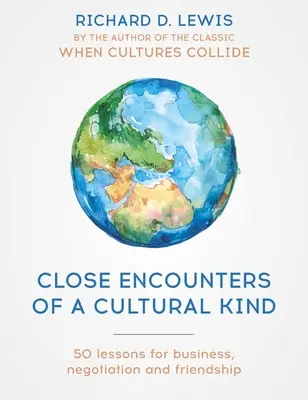 RICHARD D. LEWIS
BY THE AUTHOR OF THE CLASSIC
WHEN CULTURES COLLIDE

CLOSE ENCOUNTERS OF A CULTURAL KIND

50 lessons for business, negotiation and friendship